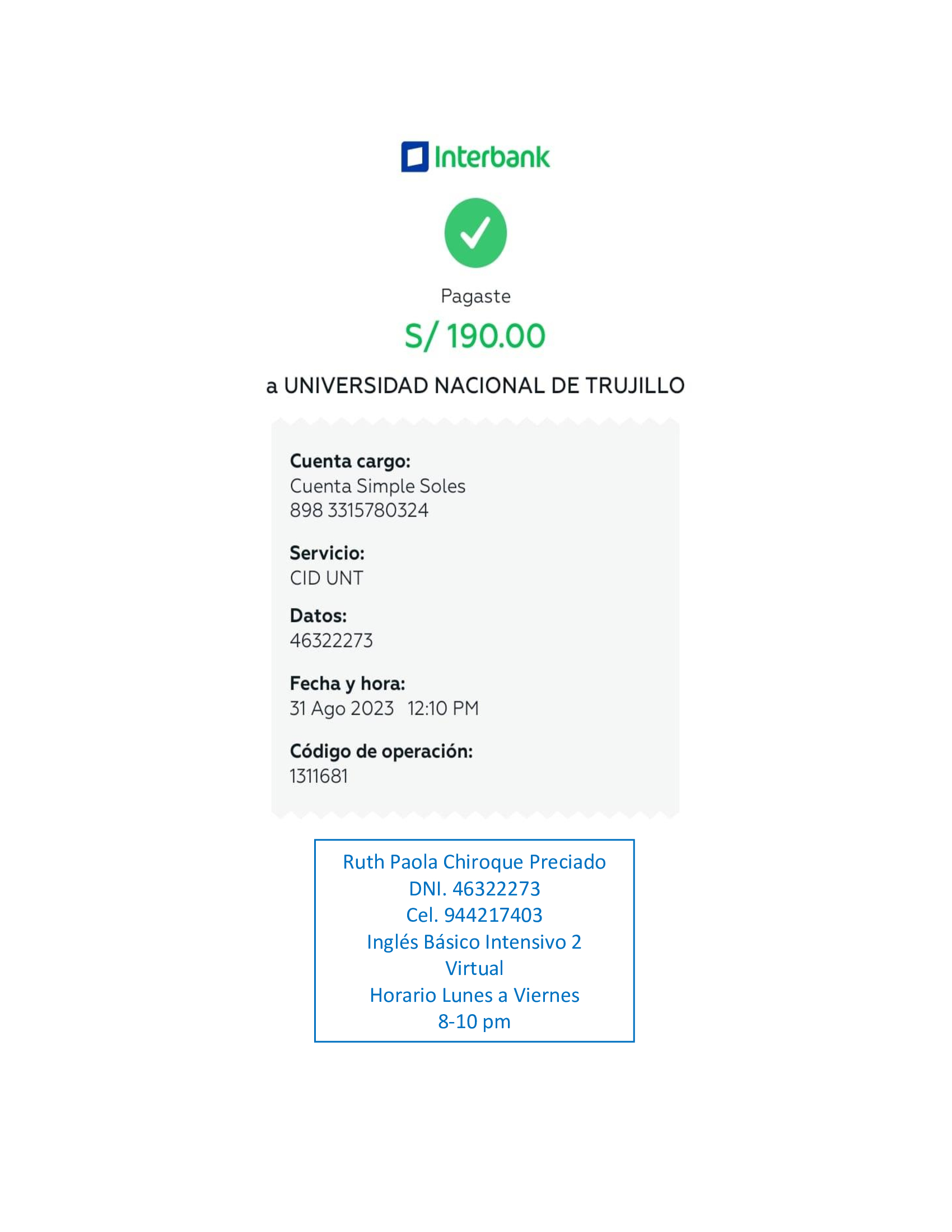 Interbank

Pagaste

S/ 190.00

a UNIVERSIDAD NACIONAL DE TRUJILLO

Cuenta cargo:
Cuenta Simple Soles
898 3315780324

Servicio:
CID UNT

Datos:
46322273

Fecha y hora:
31 Ago 2023 12:10 PM

Código de operación:
1311681

Ruth Paola Chiroque Preciado
DNI. 46322273
Cel. 944217403
Inglés Básico Intensivo 2
Virtual
Horario Lunes a Viernes
8-10 pm